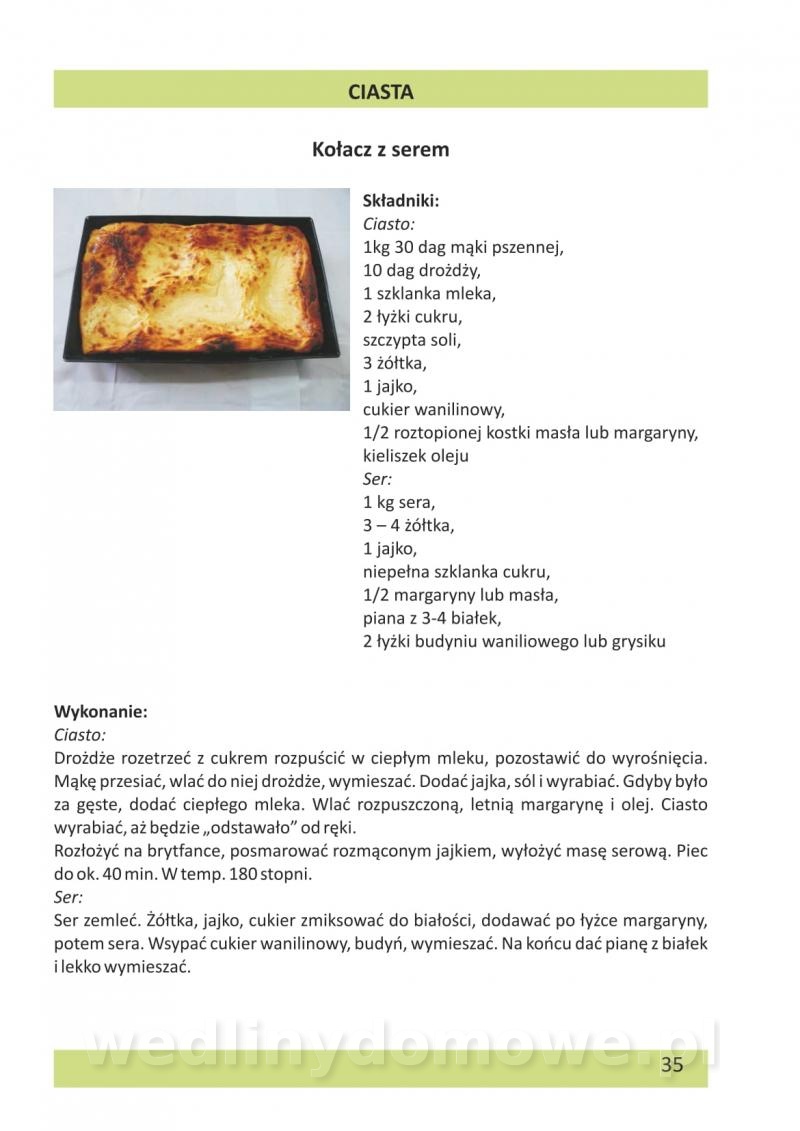 CIASTA

Kołacz z serem

Składniki:
Ciasto:
1kg 30 dag mąki pszennej,
10 dag drożdży,
1 szklanka mleka,
2 łyżki cukru,
szczypta soli,
3 żółtka,
1 jajko,
cukier wanilinowy,
1/2 roztopionej kostki masła lub margaryny,
kieliszek oleju
Ser:
1 kg sera,
3 – 4 żółtka,
1 jajko,
niepełna szklanka cukru,
1/2 margaryny lub masła,
piana z 3-4 białek,
2 łyżki budyniu waniliowego lub grysiku

Wykonanie:
Ciasto:
Drożdże rozetrzeć z cukrem rozpuścić w ciepłym mleku, pozostawić do wyrośnięcia. Mąkę przesiać, wlać do niej drożdże, wymieszać. Dodać jajka, sól i wyrabiać. Gdyby było za gęste, dodać ciepłego mleka. Wlać rozpuszczoną, letnią margarynę i olej. Ciasto wyrabiać, aż będzie „odstawało" od ręki.
Rozłożyć na brytfance, posmarować rozmąconym jajkiem, wyłożyć masę serową. Piec do ok. 40 min. W temp. 180 stopni.
Ser:
Ser zemleć. Żółtka, jajko, cukier zmiksować do białości, dodawać po łyżce margaryny, potem sera. Wsypać cukier wanilinowy, budyń, wymieszać. Na końcu dać pianę z białek i lekko wymieszać.

wedlinydomowe.pl

35